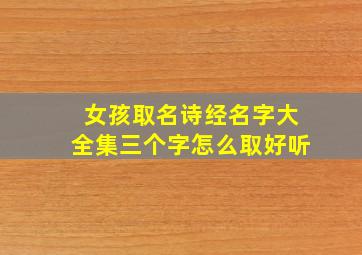 女孩取名诗经名字大全集三个字怎么取好听